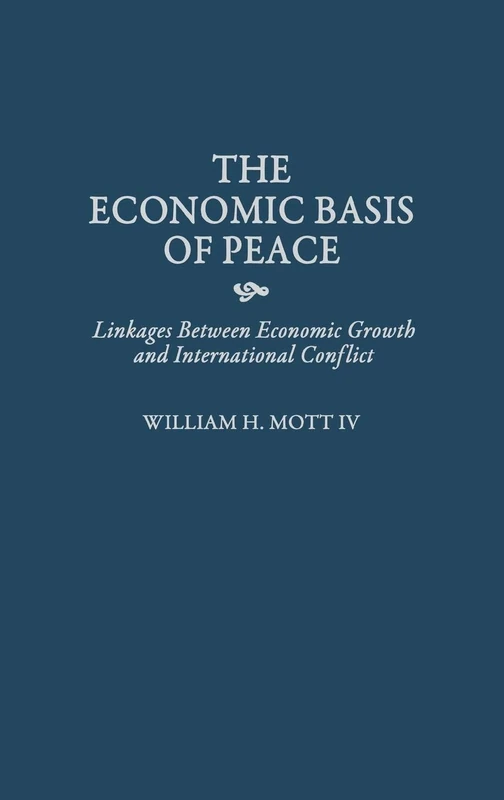 THE ECONOMIC BASIS OF PEACE

Linkages Between Economic Growth and International Conflict

WILLIAM H. MOTT IV